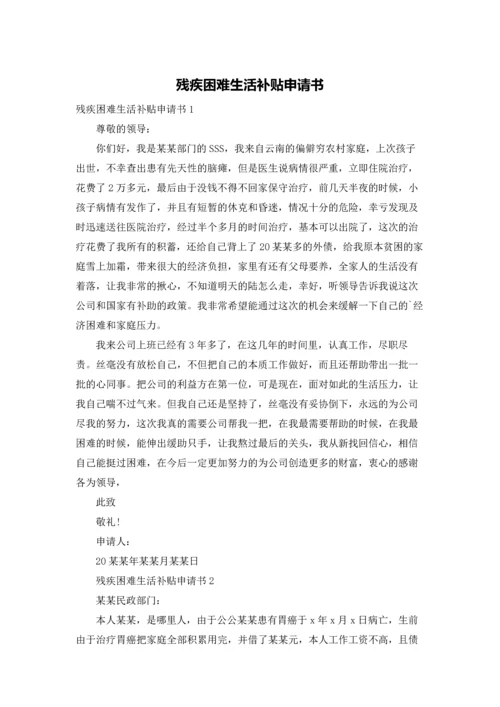 残疾困难生活补贴申请书

残疾困难生活补贴申请书 1

尊敬的领导：

你们好，我是某某部门的 SSS，我来自云南的偏僻穷农村家庭，上次孩子出世，不幸查出患有先天性的脑瘫，但是医生说病情很严重，立即住院治疗，花费了 2 万多元，最后由于没钱不得不回家保守治疗，前几天半夜的时候，小孩子病情有发作了，并且有短暂的休克和昏迷，情况十分的危险，幸亏发现及时迅速送往医院治疗，经过半个多月的时间治疗，基本可以出院了，这次的治疗花费了我所有的积蓄，还给自己背上了 20 某某多的外债，给我原本贫困的家庭雪上加霜，带来很大的经济负担，家里有还有父母要养，全家人的生活没有着落，让我非常的揪心，不知道明天的陆怎么走，幸好，听领导告诉我说这次公司和国家有补助的政策。我非常希望能通过这次的机会来缓解一下自己的`经济困难和家庭压力。

我来公司上班已经有 3 年多了，在这几年的时间里，认真工作，尽职尽责。丝毫没有放松自己，不但把自己的本质工作做好，而且还帮助带出一批一批的心同事。把公司的利益方在第一位，可是现在，面对如此的生活压力，让我自己喘不过气来。但我自己还是坚持了，丝毫没有妥协倒下，永远的为公司尽我的努力，这次我真的需要公司帮我一把，在我最需要帮助的时候，在我最困难的时候，能伸出缓助只手，让我熬过最后的关头，我从新找回信心，相信自己能挺过困难，在今后一定更加努力的为公司创造更多的财富，衷心的感谢各为领导，

此致

敬礼！

申请人：

20 某某年某某月某某日

残疾困难生活补贴申请书 2

某某民政部门：

本人某某，是哪里人，由于公公某某患有胃癌于 x 年 x 月 x 日病亡，生前由于治疗胃癌把家庭全部积累用完，并借了某某元，本人工作工资不高，且债